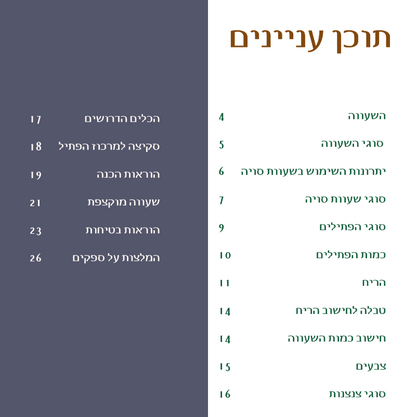 תוכן עניינים

השעווה 4

סוגי השעווה 5

יתרונות השימוש בשעוות סויה 6

סוגי שעוות סויה 7

סוגי הפתילים 9

כמות הפתילים 10

הריח 11

טבלה לחישוב הריח 14

חישוב כמות השעווה 14

צבעים 15

סוגי צנצנות 16

הכלים הדרושים 17

סקיצה למרכוז הפתיל 18

הוראות הכנה 19

שעווה מוקצפת 21

הוראות בטיחות 23

המלצות על ספקים 26